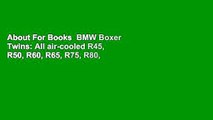 About For Books BMW Boxer Twins: All air-cooled R45, R50, R60, R65, R75, R80,